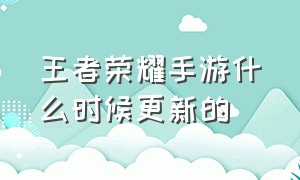 王者荣耀手游什么时候更新的